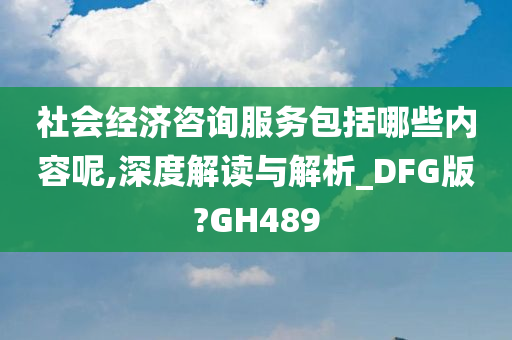 社会经济咨询服务包括哪些内容呢,深度解读与解析_DFG版?GH489